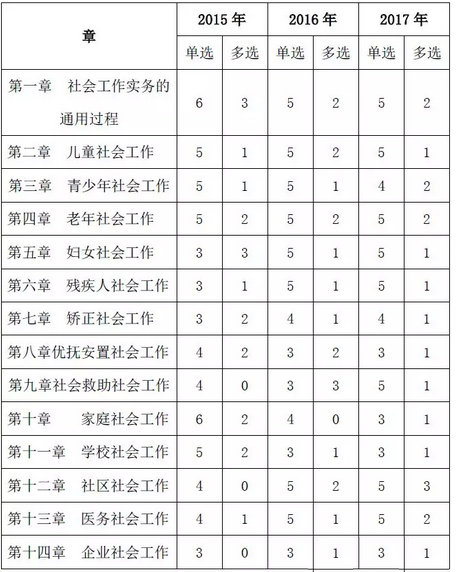 | 章 | 2015 年 | | 2016 年 | | 2017 年 | |
|---|---|---|---|---|---|---|
| | 单选 | 多选 | 单选 | 多选 | 单选 | 多选 |
| 第一章 社会工作实务的通用过程 | 6 | 3 | 5 | 2 | 5 | 2 |
| 第二章 儿童社会工作 | 5 | 1 | 5 | 2 | 5 | 1 |
| 第三章 青少年社会工作 | 5 | 1 | 5 | 1 | 4 | 2 |
| 第四章 老年社会工作 | 5 | 2 | 5 | 2 | 5 | 2 |
| 第五章 妇女社会工作 | 3 | 3 | 5 | 1 | 5 | 1 |
| 第六章 残疾人社会工作 | 3 | 1 | 5 | 1 | 5 | 1 |
| 第七章 矫正社会工作 | 3 | 2 | 4 | 1 | 4 | 1 |
| 第八章优抚安置社会工作 | 4 | 2 | 3 | 2 | 3 | 1 |
| 第九章社会救助社会工作 | 4 | 0 | 3 | 3 | 5 | 1 |
| 第十章 家庭社会工作 | 6 | 2 | 4 | 0 | 3 | 1 |
| 第十一章 学校社会工作 | 5 | 2 | 3 | 1 | 3 | 1 |
| 第十二章 社区社会工作 | 4 | 0 | 5 | 2 | 5 | 3 |
| 第十三章 医务社会工作 | 4 | 1 | 5 | 1 | 5 | 2 |
| 第十四章 企业社会工作 | 3 | 0 | 3 | 1 | 3 | 1 |